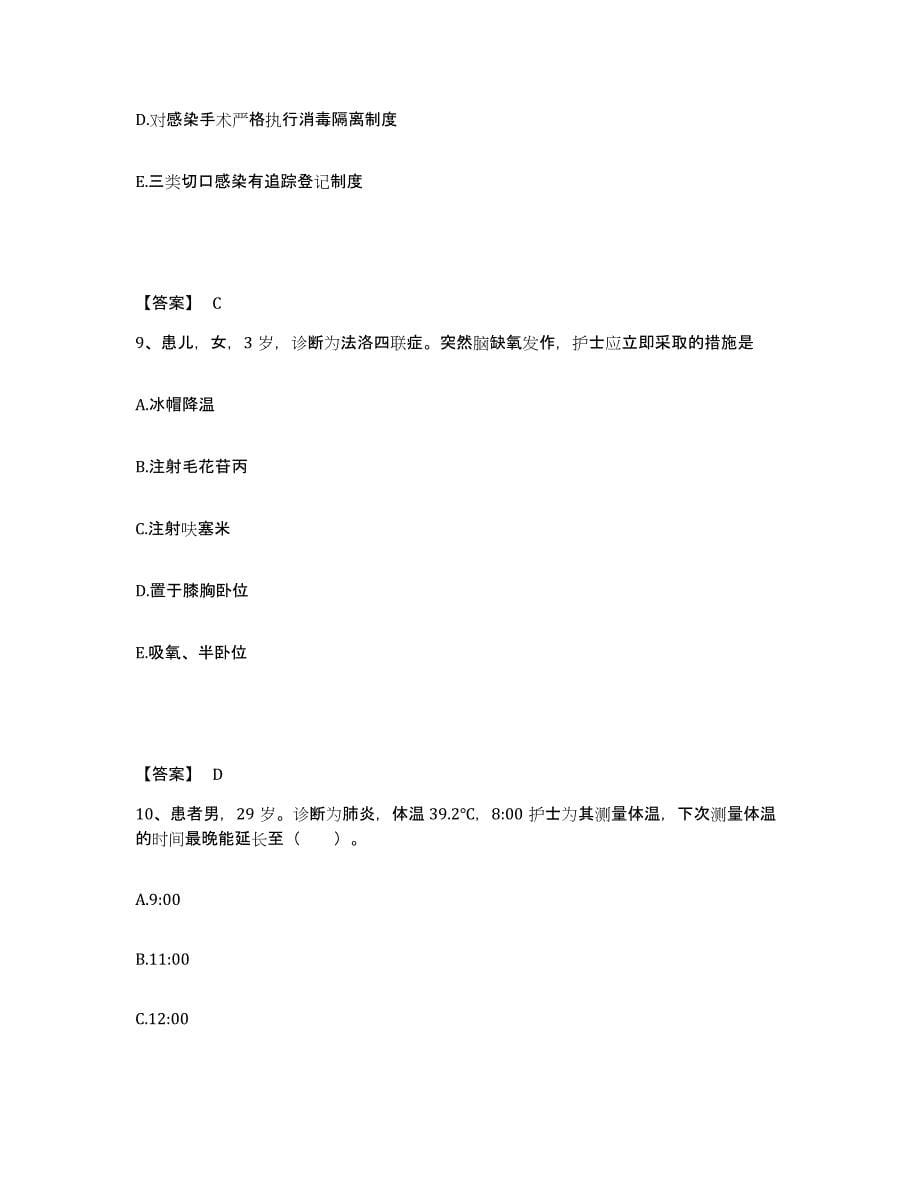 D.对感染手术严格执行消毒隔离制度

E.三类切口感染有追踪登记制度

【答案】 C

9、患儿，女，3 岁，诊断为法洛四联症。突然脑缺氧发作，护士应立即采取的措施是

A.冰帽降温

B.注射毛花苷丙

C.注射呋塞米

D.置于膝胸卧位

E.吸氧、半卧位

【答案】 D

10、患者男，29 岁。诊断为肺炎，体温 39.2℃，8:00 护士为其测量体温，下次测量体温的时间最晚能延长至（ ）。

A.9:00

B.11:00

C.12:00